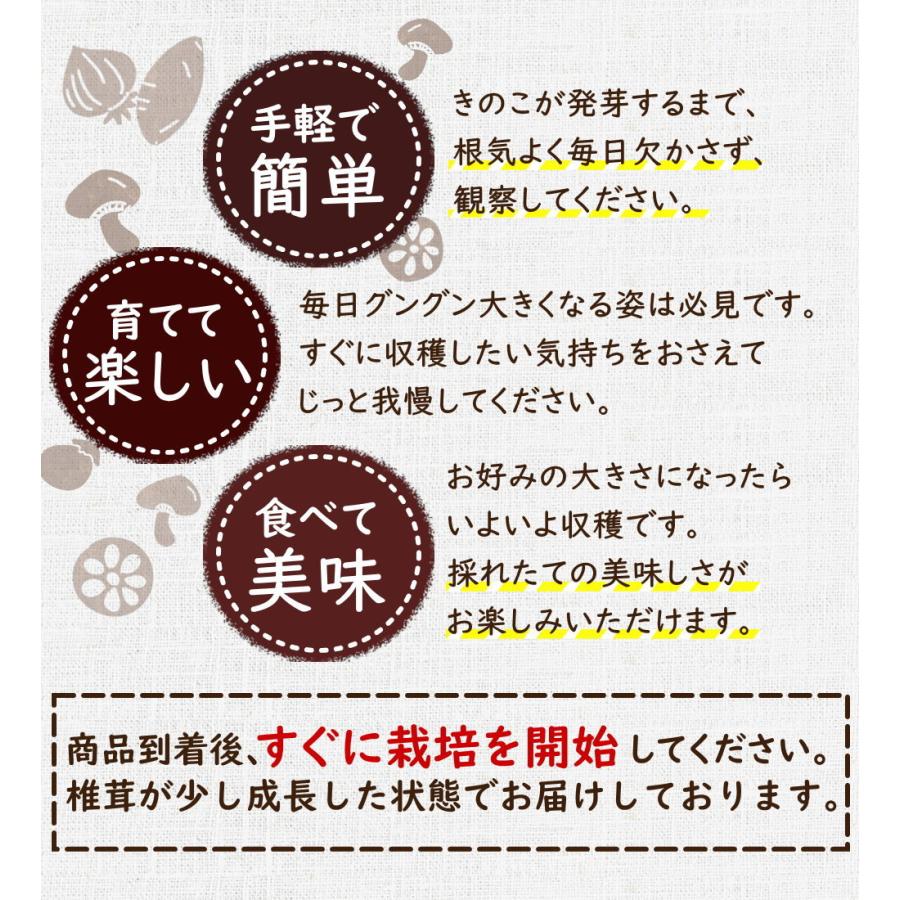 手軽で
簡単

きのこが発芽するまで、
根気よく毎日欠かさず、
観察してください。

育てて
楽しい

毎日グングン大きくなる姿は必見です。
すぐに収穫したい気持ちをおさえて
じっと我慢してください。

食べて
美味

お好みの大きさになったら
いよいよ収穫です。
採れたての美味しさが
お楽しみいただけます。

商品到着後、すぐに栽培を開始してください。
椎茸が少し成長した状態でお届けしております。